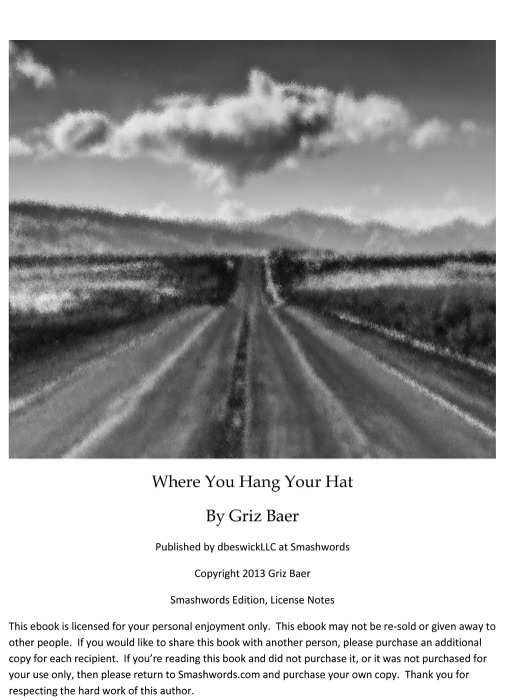 Where You Hang Your Hat

By Griz Baer

Published by dbeswickLLC at Smashwords

Copyright 2013 Griz Baer

Smashwords Edition, License Notes

This ebook is licensed for your personal enjoyment only. This ebook may not be re-sold or given away to other people. If you would like to share this book with another person, please purchase an additional copy for each recipient. If you're reading this book and did not purchase it, or it was not purchased for your use only, then please return to Smashwords.com and purchase your own copy. Thank you for respecting the hard work of this author.